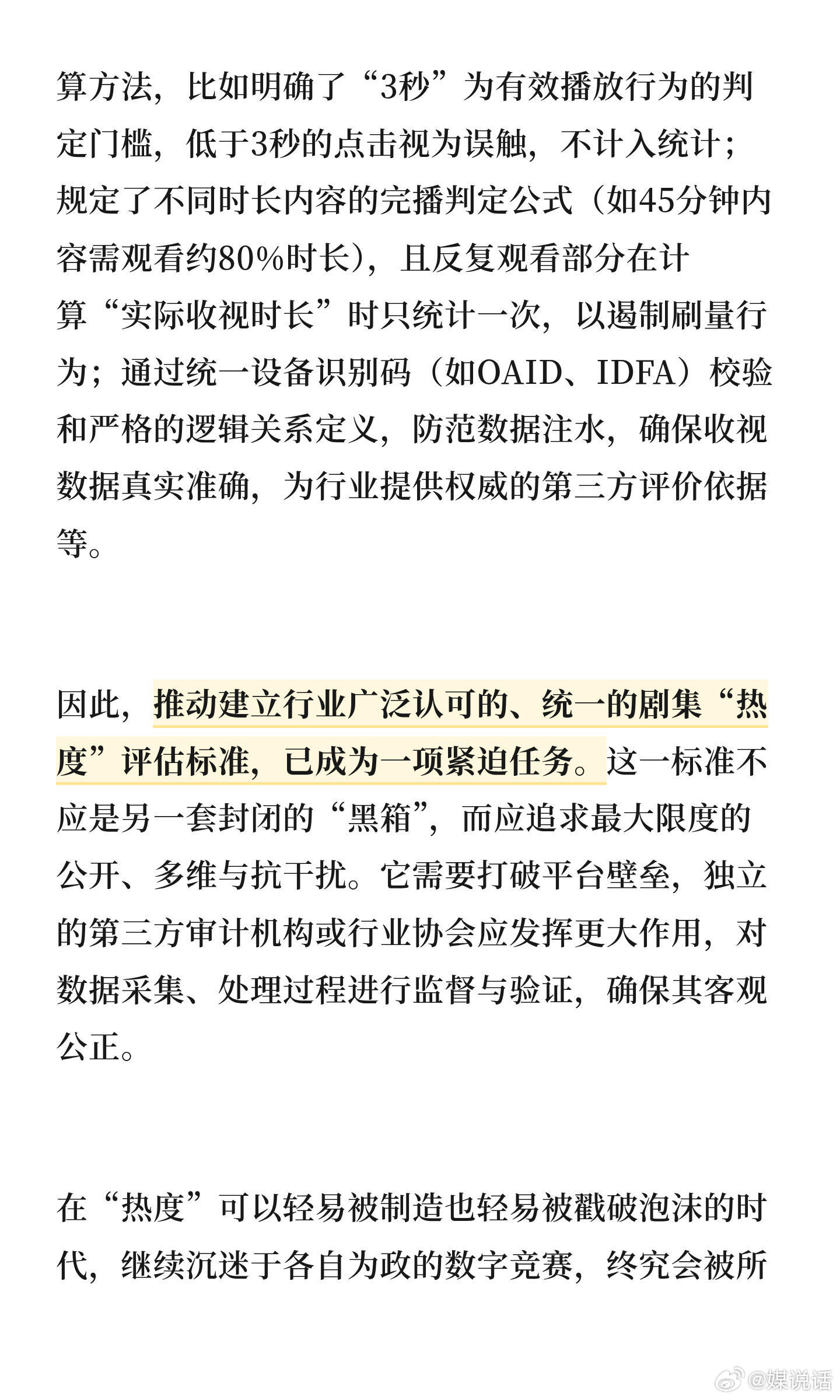 算方法，比如明确了“3秒”为有效播放行为的判定门槛，低于3秒的点击视为误触，不计入统计；规定了不同时长内容的完播判定公式（如45分钟内容需观看约80%时长），且反复观看部分在计算“实际收视时长”时只统计一次，以遏制刷量行为；通过统一设备识别码（如OAID、IDFA）校验和严格的逻辑关系定义，防范数据注水，确保收视数据真实准确，为行业提供权威的第三方评价依据等。

因此，推动建立行业广泛认可的、统一的剧集“热度”评估标准，已成为一项紧迫任务。这一标准不应是另一套封闭的“黑箱”，而应追求最大限度的公开、多维与抗干扰。它需要打破平台壁垒，独立的第三方审计机构或行业协会应发挥更大作用，对数据采集、处理过程进行监督与验证，确保其客观公正。

在“热度”可以轻易被制造也轻易被戳破泡沫的时代，继续沉迷于各自为政的数字竞赛，终究会被所

@媒说话